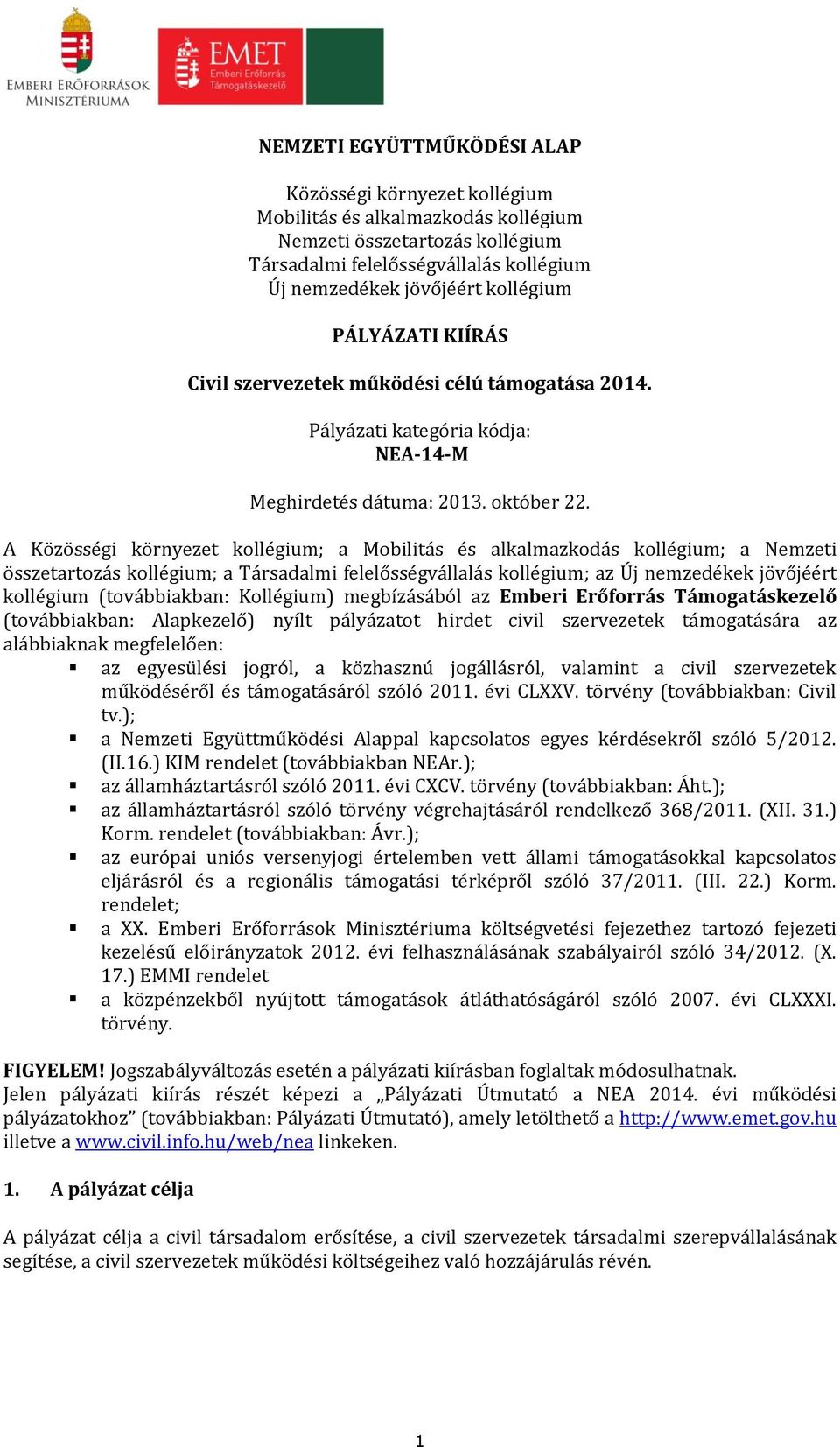 EMBERI ERŐFORRÁSOK MINISZTÉRIUMA

EMET
Emberi Erőforrás Támogatáskezelő

NEMZETI EGYÜTTMŰKÖDÉSI ALAP

Közösségi környezet kollégium
Mobilitás és alkalmazkodás kollégium
Nemzeti összetartozás kollégium
Társadalmi felelősségvállalás kollégium
Új nemzedékek jövőjéért kollégium

PÁLYÁZATI KIÍRÁS

Civil szervezetek működési célú támogatása 2014.

Pályázati kategória kódja:
NEA-14-M

Meghirdetés dátuma: 2013. október 22.

A Közösségi környezet kollégium; a Mobilitás és alkalmazkodás kollégium; a Nemzeti összetartozás kollégium; a Társadalmi felelősségvállalás kollégium; az Új nemzedékek jövőjéért kollégium (továbbiakban: Kollégium) megbízásából az Emberi Erőforrás Támogatáskezelő (továbbiakban: Alapkezelő) nyílt pályázatot hirdet civil szervezetek támogatására az alábbiaknak megfelelően:
▪ az egyesülési jogról, a közhasznú jogállásról, valamint a civil szervezetek működéséről és támogatásáról szóló 2011. évi CLXXV. törvény (továbbiakban: Civil tv.);
▪ a Nemzeti Együttműködési Alappal kapcsolatos egyes kérdésekről szóló 5/2012. (II.16.) KIM rendelet (továbbiakban NEAr.);
▪ az államháztartásról szóló 2011. évi CXCV. törvény (továbbiakban: Áht.);
▪ az államháztartásról szóló törvény végrehajtásáról rendelkező 368/2011. (XII. 31.) Korm. rendelet (továbbiakban: Ávr.);
▪ az európai uniós versenyjogi értelemben vett állami támogatásokkal kapcsolatos eljárásról és a regionális támogatási térképről szóló 37/2011. (III. 22.) Korm. rendelet;
▪ a XX. Emberi Erőforrások Minisztériuma költségvetési fejezethez tartozó fejezeti kezelésű előirányzatok 2012. évi felhasználásának szabályairól szóló 34/2012. (X. 17.) EMMI rendelet
▪ a közpénzekből nyújtott támogatások átláthatóságáról szóló 2007. évi CLXXXI. törvény.

FIGYELEM! Jogszabályváltozás esetén a pályázati kiírásban foglaltak módosulhatnak.
Jelen pályázati kiírás részét képezi a „Pályázati Útmutató a NEA 2014. évi működési pályázatokhoz” (továbbiakban: Pályázati Útmutató), amely letölthető a http://www.emet.gov.hu illetve a www.civil.info.hu/web/nea linkeken.

1. A pályázat célja

A pályázat célja a civil társadalom erősítése, a civil szervezetek társadalmi szerepvállalásának segítése, a civil szervezetek működési költségeihez való hozzájárulás révén.

1